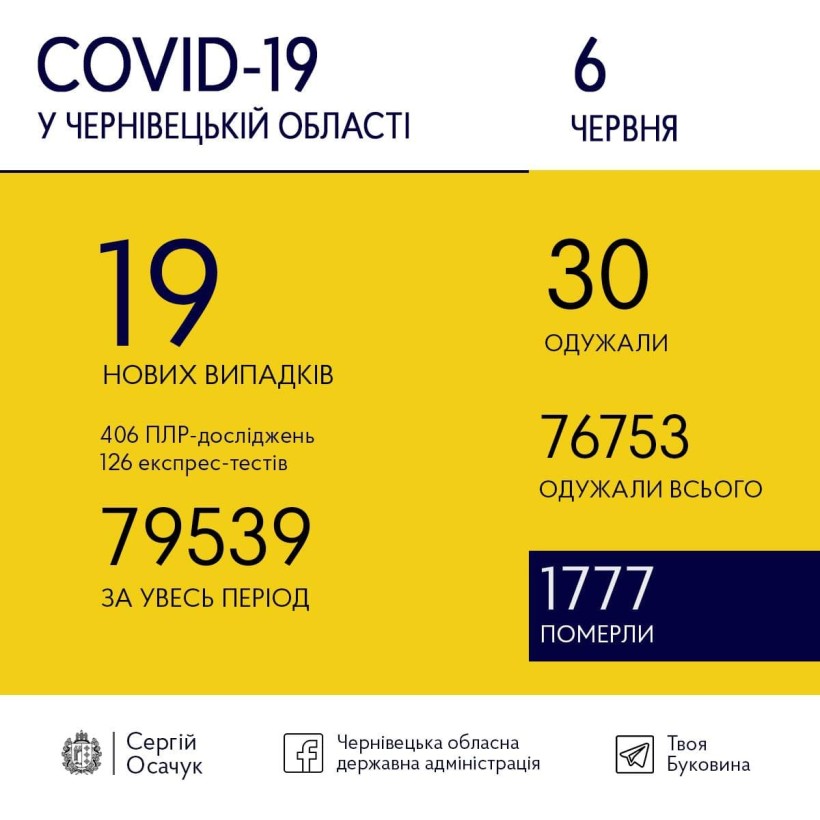 COVID-19
У ЧЕРНІВЕЦЬКІЙ ОБЛАСТІ

6
ЧЕРВНЯ

19
НОВИХ ВИПАДКІВ

406 ПЛР-досліджень
126 експрес-тестів

79539
ЗА УВЕСЬ ПЕРІОД

30
ОДУЖАЛИ

76753
ОДУЖАЛИ ВСЬОГО

1777
ПОМЕРЛИ

Сергій Осачук

Чернівецька обласна державна адміністрація

Твоя Буковина